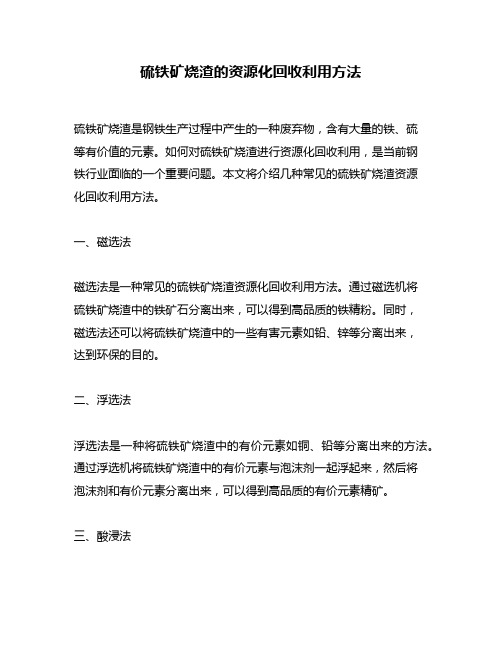 硫铁矿烧渣的资源化回收利用方法

硫铁矿烧渣是钢铁生产过程中产生的一种废弃物，含有大量的铁、硫等有价值的元素。如何对硫铁矿烧渣进行资源化回收利用，是当前钢铁行业面临的一个重要问题。本文将介绍几种常见的硫铁矿烧渣资源化回收利用方法。

一、磁选法

磁选法是一种常见的硫铁矿烧渣资源化回收利用方法。通过磁选机将硫铁矿烧渣中的铁矿石分离出来，可以得到高品质的铁精粉。同时，磁选法还可以将硫铁矿烧渣中的一些有害元素如铅、锌等分离出来，达到环保的目的。

二、浮选法

浮选法是一种将硫铁矿烧渣中的有价元素如铜、铅等分离出来的方法。通过浮选机将硫铁矿烧渣中的有价元素与泡沫剂一起浮起来，然后将泡沫剂和有价元素分离出来，可以得到高品质的有价元素精矿。

三、酸浸法